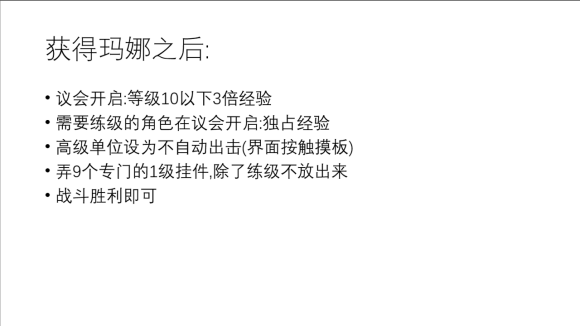 获得玛娜之后:

• 议会开启:等级10以下3倍经验
• 需要练级的角色在议会开启:独占经验
• 高级单位设为不自动出击(界面按触摸板)
• 弄9个专门的1级挂件,除了练级不放出来
• 战斗胜利即可